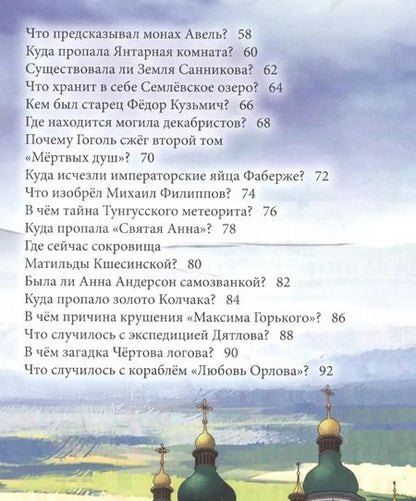 Что предсказывал монах Авель? 58
Куда пропала Янтарная комната? 60
Существовала ли Земля Санникова? 62
Что хранит в себе Семлёвское озеро? 64
Кем был старец Фёдор Кузьмич? 66
Где находится могила декабристов? 68
Почему Гоголь сжёг второй том «Мёртвых душ»? 70
Куда исчезли императорские яйца Фаберже? 72
Что изобрёл Михаил Филиппов? 74
В чём тайна Тунгусского метеорита? 76
Куда пропала «Святая Анна»? 78
Где сейчас сокровища Матильды Кшесинской? 80
Была ли Анна Андерсон самозванкой? 82
Куда пропало золото Колчака? 84
В чём причина крушения «Максима Горького»? 86
Что случилось с экспедицией Дятлова? 88
В чём загадка Чёртова логова? 90
Что случилось с кораблём «Любовь Орлова»? 92